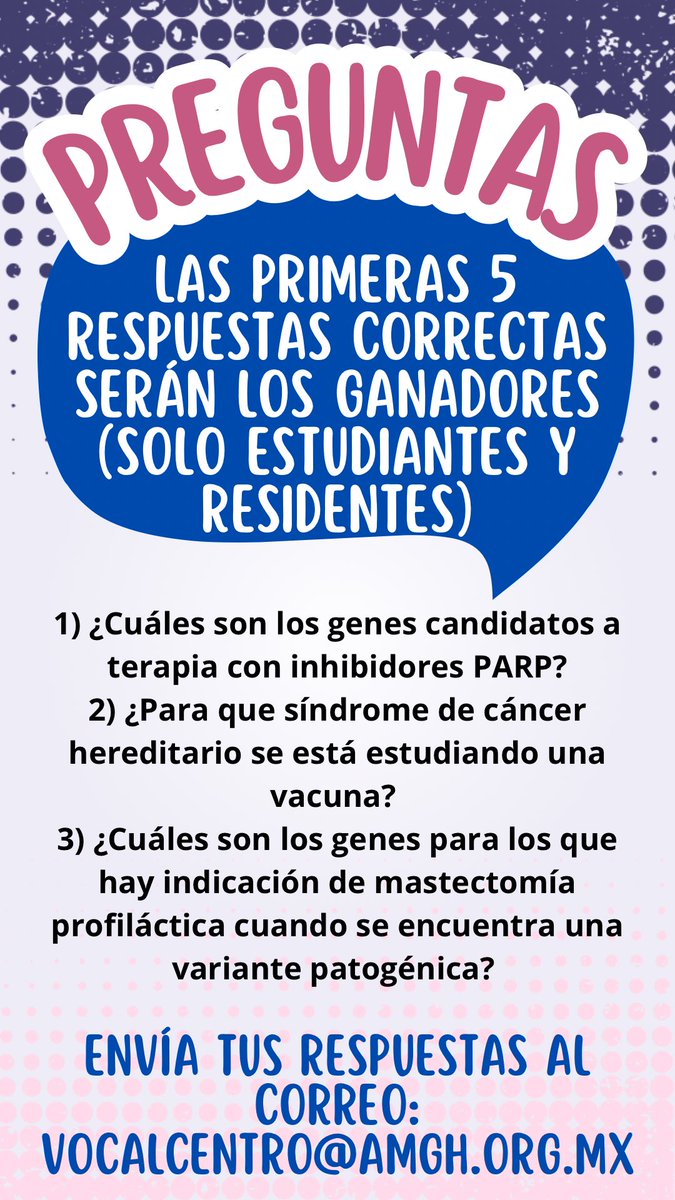 PREGUNTAS

LAS PRIMERAS 5 RESPUESTAS CORRECTAS SERÁN LOS GANADORES (SOLO ESTUDIANTES Y RESIDENTES)

1) ¿Cuáles son los genes candidatos a terapia con inhibidores PARP?
2) ¿Para que síndrome de cáncer hereditario se está estudiando una vacuna?
3) ¿Cuáles son los genes para los que hay indicación de mastectomía profiláctica cuando se encuentra una variante patogénica?

ENVÍA TUS RESPUESTAS AL CORREO: VOCALCENTRO@AMGH.ORG.MX